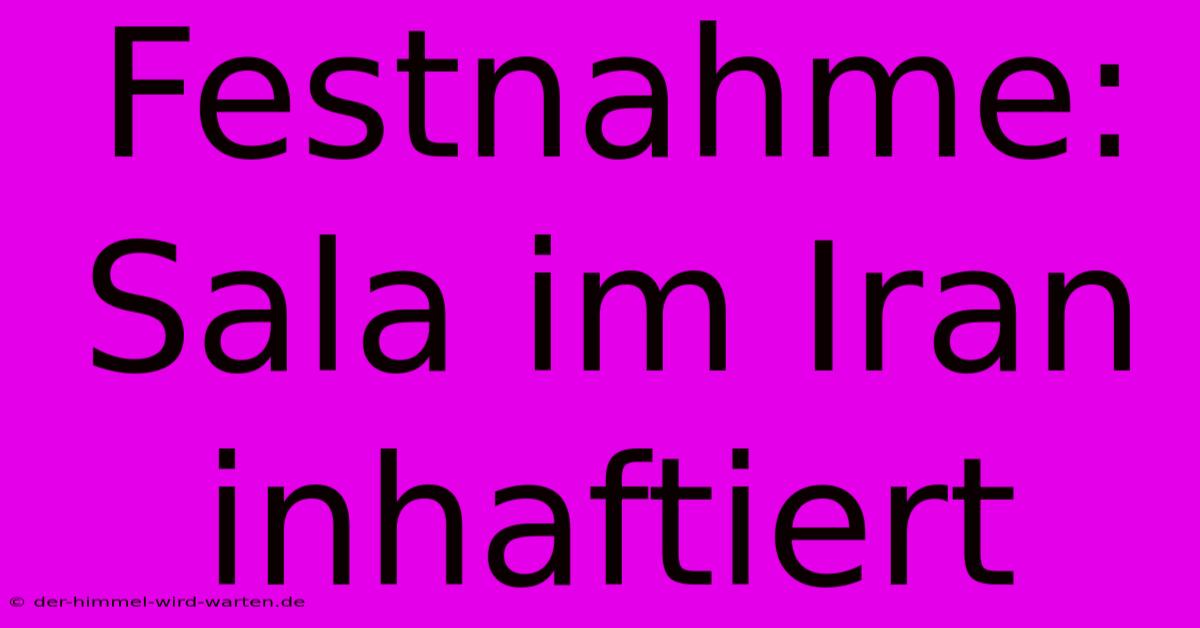 Festnahme: Sala im Iran inhaftiert

© der-himmel-wird-warten.de